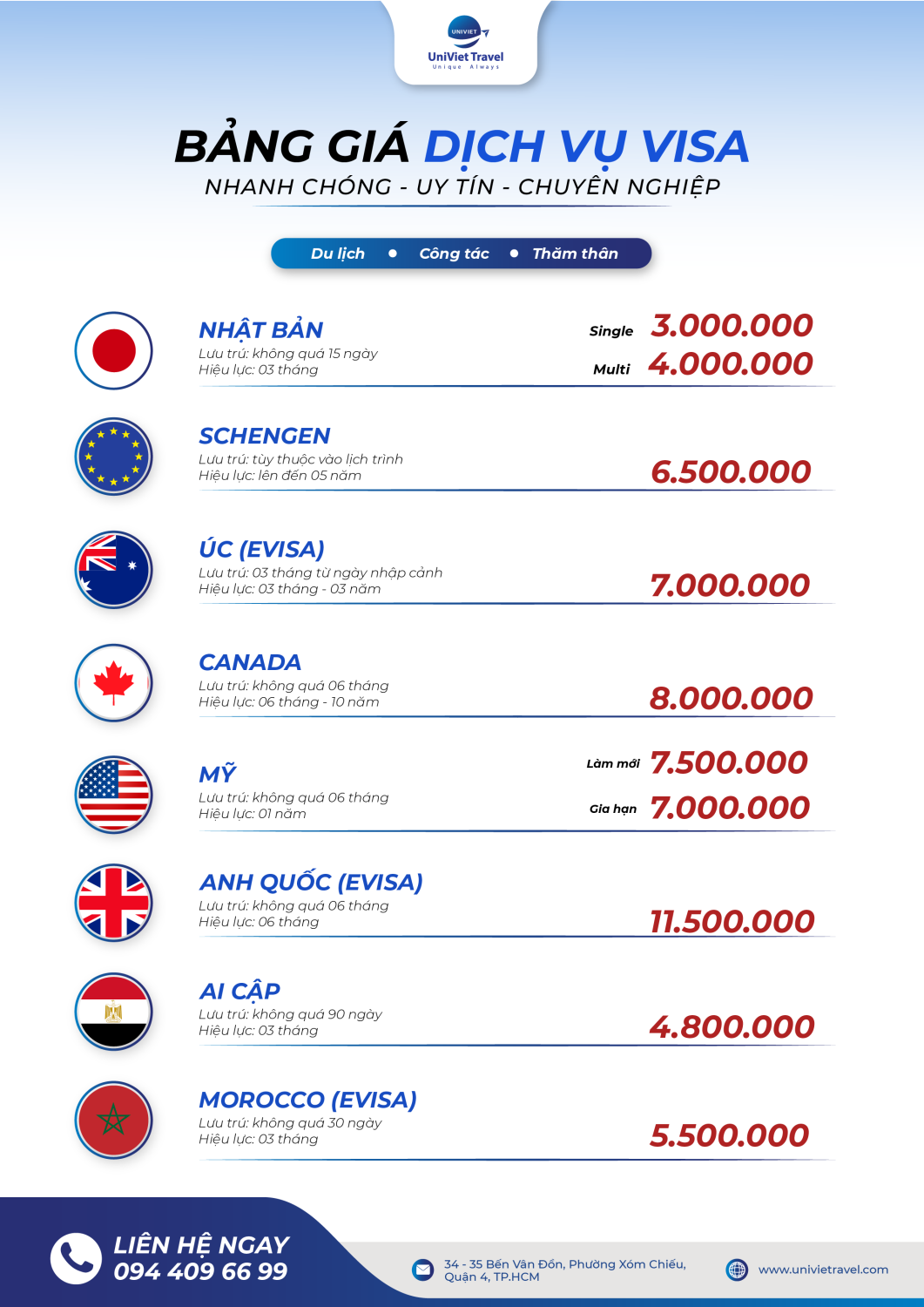 UNIVIET
UniViet Travel
Unique Always

BẢNG GIÁ DỊCH VỤ VISA
NHANH CHÓNG - UY TÍN - CHUYÊN NGHIỆP

Du lịch • Công tác • Thăm thân

NHẬT BẢN
Lưu trú: không quá 15 ngày
Hiệu lực: 03 tháng
Single 3.000.000
Multi 4.000.000

SCHENGEN
Lưu trú: tùy thuộc vào lịch trình
Hiệu lực: lên đến 05 năm
6.500.000

ÚC (EVISA)
Lưu trú: 03 tháng từ ngày nhập cảnh
Hiệu lực: 03 tháng - 03 năm
7.000.000

CANADA
Lưu trú: không quá 06 tháng
Hiệu lực: 06 tháng - 10 năm
8.000.000

MỸ
Lưu trú: không quá 06 tháng
Hiệu lực: 01 năm
Làm mới 7.500.000
Gia hạn 7.000.000

ANH QUỐC (EVISA)
Lưu trú: không quá 06 tháng
Hiệu lực: 06 tháng
11.500.000

AI CẬP
Lưu trú: không quá 90 ngày
Hiệu lực: 03 tháng
4.800.000

MOROCCO (EVISA)
Lưu trú: không quá 30 ngày
Hiệu lực: 03 tháng
5.500.000

LIÊN HỆ NGAY
094 409 66 99

34 - 35 Bến Vân Đồn, Phường Xóm Chiếu, Quận 4, TP.HCM

www.univietravel.com